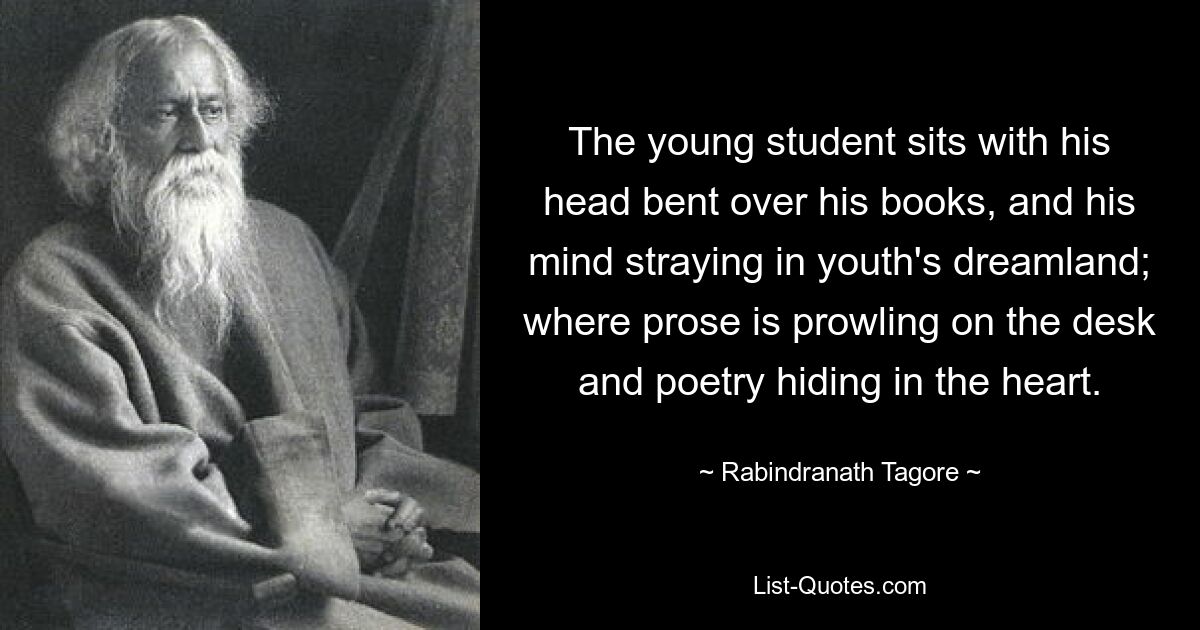 The young student sits with his head bent over his books, and his mind straying in youth's dreamland; where prose is prowling on the desk and poetry hiding in the heart.

~ Rabindranath Tagore ~

List-Quotes.com